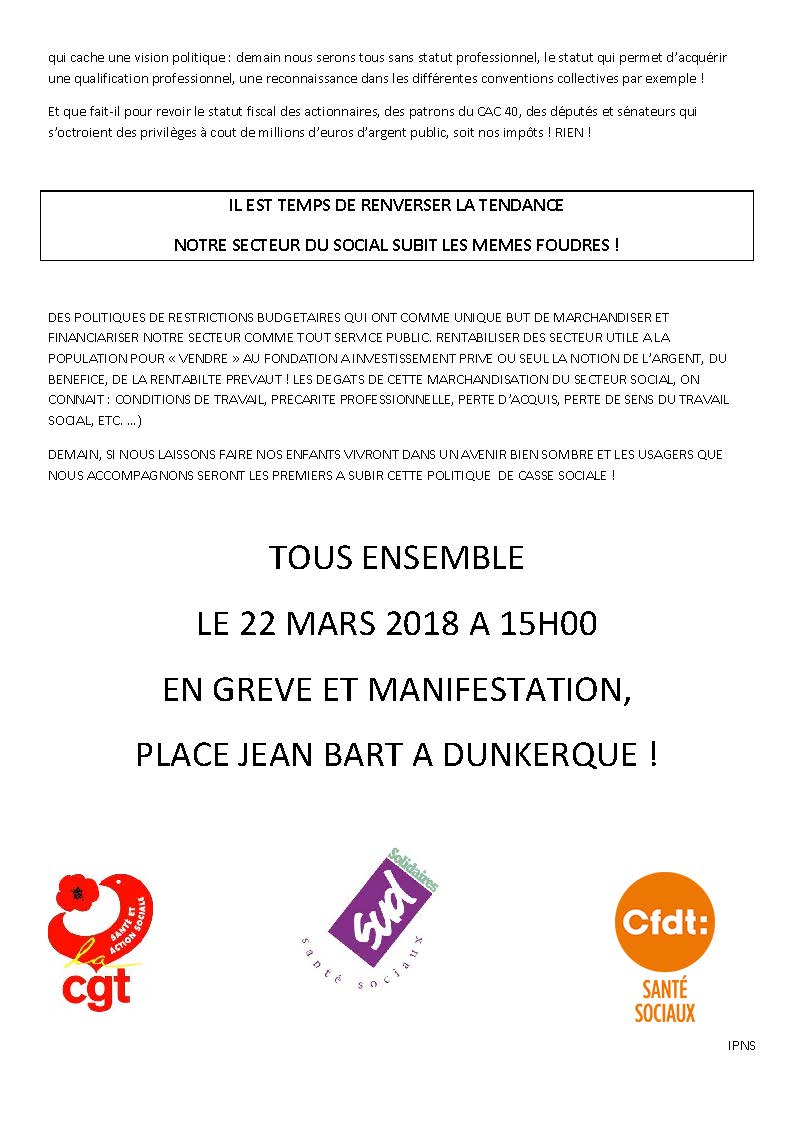 qui cache une vision politique : demain nous serons tous sans statut professionnel, le statut qui permet d'acquérir une qualification professionnel, une reconnaissance dans les différentes conventions collectives par exemple !

Et que fait-il pour revoir le statut fiscal des actionnaires, des patrons du CAC 40, des députés et sénateurs qui s'octroient des privilèges à cout de millions d'euros d'argent public, soit nos impôts ! RIEN !

IL EST TEMPS DE RENVERSER LA TENDANCE

NOTRE SECTEUR DU SOCIAL SUBIT LES MEMES FOUDRES !

DES POLITIQUES DE RESTRICTIONS BUDGETAIRES QUI ONT COMME UNIQUE BUT DE MARCHANDISER ET FINANCIARISER NOTRE SECTEUR COMME TOUT SERVICE PUBLIC. RENTABILISER DES SECTEUR UTILE A LA POPULATION POUR « VENDRE » AU FONDATION A INVESTISSEMENT PRIVE OU SEUL LA NOTION DE L'ARGENT, DU BENEFICE, DE LA RENTABILTE PREVAUT ! LES DEGATS DE CETTE MARCHANDISATION DU SECTEUR SOCIAL, ON CONNAIT : CONDITIONS DE TRAVAIL, PRECARITE PROFESSIONNELLE, PERTE D'ACQUIS, PERTE DE SENS DU TRAVAIL SOCIAL, ETC. ...)

DEMAIN, SI NOUS LAISSONS FAIRE NOS ENFANTS VIVRONT DANS UN AVENIR BIEN SOMBRE ET LES USAGERS QUE NOUS ACCOMPAGNONS SERONT LES PREMIERS A SUBIR CETTE POLITIQUE DE CASSE SOCIALE !

TOUS ENSEMBLE

LE 22 MARS 2018 A 15H00

EN GREVE ET MANIFESTATION,

PLACE JEAN BART A DUNKERQUE !

SANTÉ ET ACTION SOCIALE
la cgt

Solidaires
SUD
santé sociaux

Cfdt:
SANTÉ SOCIAUX

IPNS